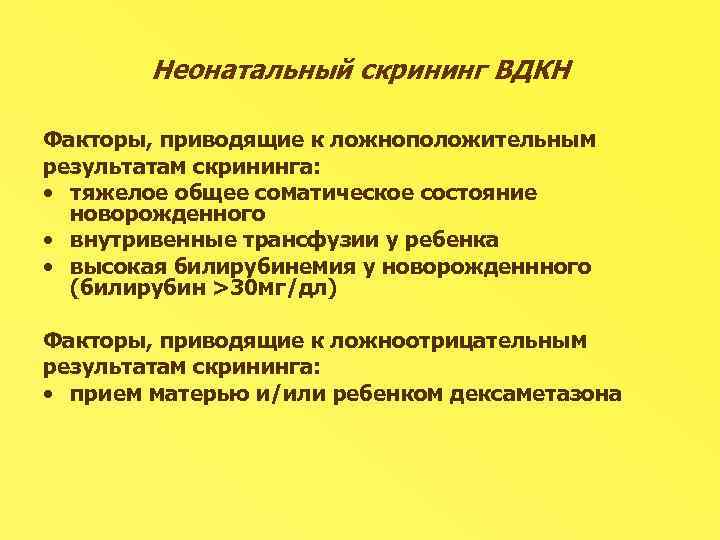 Неонатальный скрининг ВДКН

Факторы, приводящие к ложноположительным результатам скрининга:
• тяжелое общее соматическое состояние новорожденного
• внутривенные трансфузии у ребенка
• высокая билирубинемия у новорожденнного (билирубин >30мг/дл)

Факторы, приводящие к ложноотрицательным результатам скрининга:
• прием матерью и/или ребенком дексаметазона